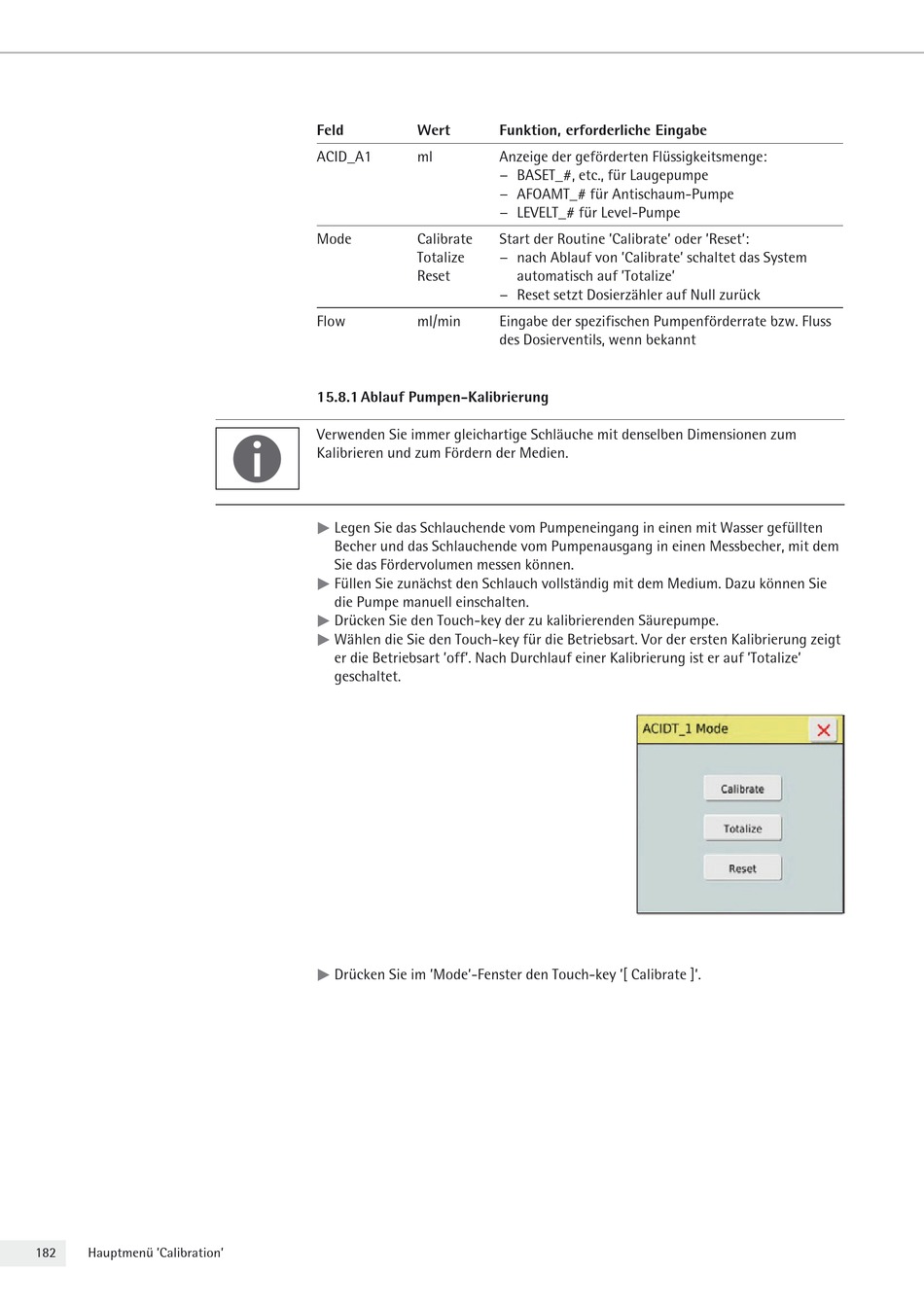 | Feld | Wert | Funktion, erforderliche Eingabe |
|---|---|---|
| ACID_A1 | ml | Anzeige der geförderten Flüssigkeitsmenge: – BASET_#, etc., für Laugepumpe – AFOAMT_# für Antischaum-Pumpe – LEVELT_# für Level-Pumpe |
| Mode | Calibrate Totalize Reset | Start der Routine 'Calibrate' oder 'Reset': – nach Ablauf von 'Calibrate' schaltet das System automatisch auf 'Totalize' – Reset setzt Dosierzähler auf Null zurück |
| Flow | ml/min | Eingabe der spezifischen Pumpenförderrate bzw. Fluss des Dosierventils, wenn bekannt |

15.8.1 Ablauf Pumpen-Kalibrierung

Verwenden Sie immer gleichartige Schläuche mit denselben Dimensionen zum Kalibrieren und zum Fördern der Medien.

▶ Legen Sie das Schlauchende vom Pumpeneingang in einen mit Wasser gefüllten Becher und das Schlauchende vom Pumpenausgang in einen Messbecher, mit dem Sie das Fördervolumen messen können.
▶ Füllen Sie zunächst den Schlauch vollständig mit dem Medium. Dazu können Sie die Pumpe manuell einschalten.
▶ Drücken Sie den Touch-key der zu kalibrierenden Säurepumpe.
▶ Wählen die Sie den Touch-key für die Betriebsart. Vor der ersten Kalibrierung zeigt er die Betriebsart 'off'. Nach Durchlauf einer Kalibrierung ist er auf 'Totalize' geschaltet.

ACIDT_1 Mode
Calibrate
Totalize
Reset

▶ Drücken Sie im 'Mode'-Fenster den Touch-key '[ Calibrate ]'.

182 Hauptmenü 'Calibration'